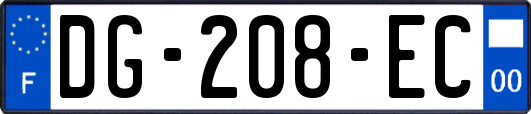 F
DG-208-EC
00